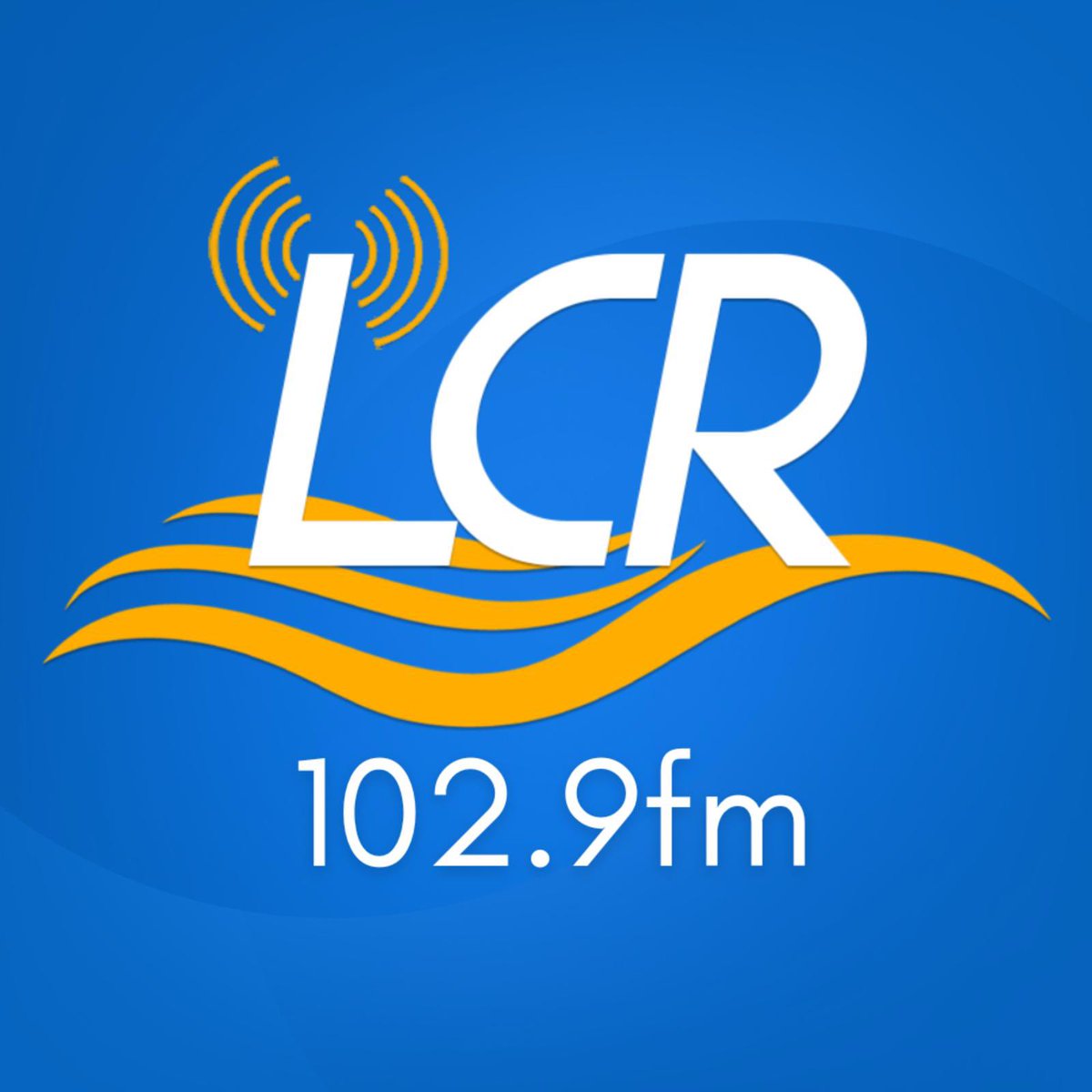 LCR
102.9fm